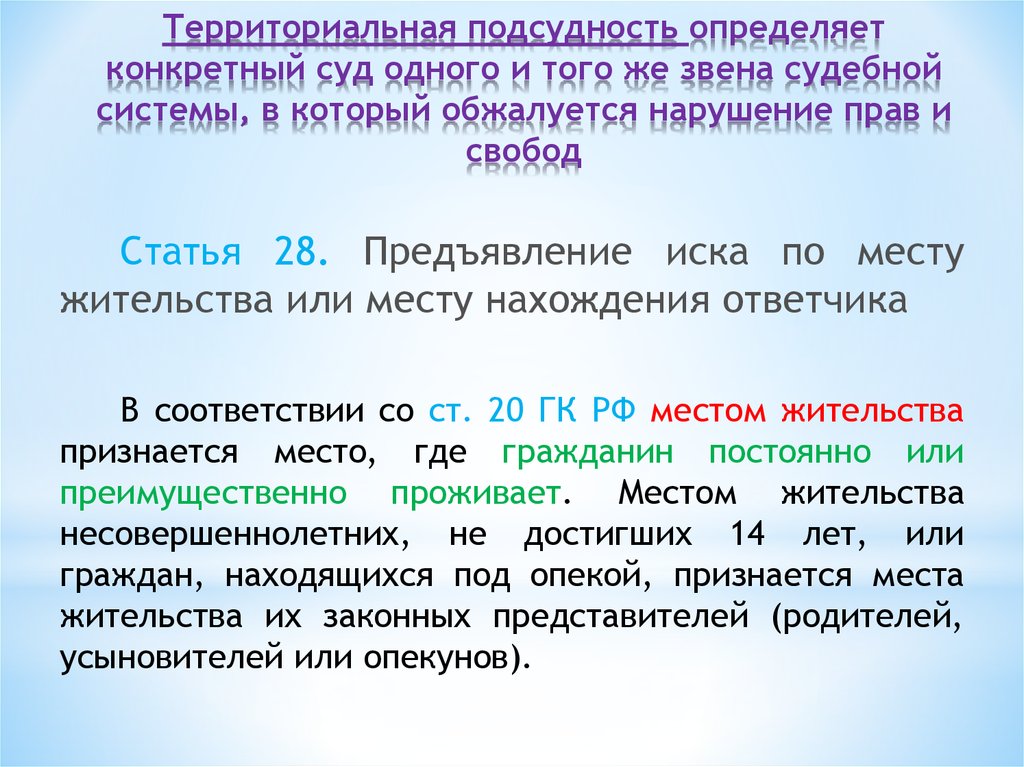 Территориальная подсудность определяет конкретный суд одного и того же звена судебной системы, в который обжалуется нарушение прав и свобод

Статья 28. Предъявление иска по месту жительства или месту нахождения ответчика

В соответствии со ст. 20 ГК РФ местом жительства признается место, где гражданин постоянно или преимущественно проживает. Местом жительства несовершеннолетних, не достигших 14 лет, или граждан, находящихся под опекой, признается места жительства их законных представителей (родителей, усыновителей или опекунов).